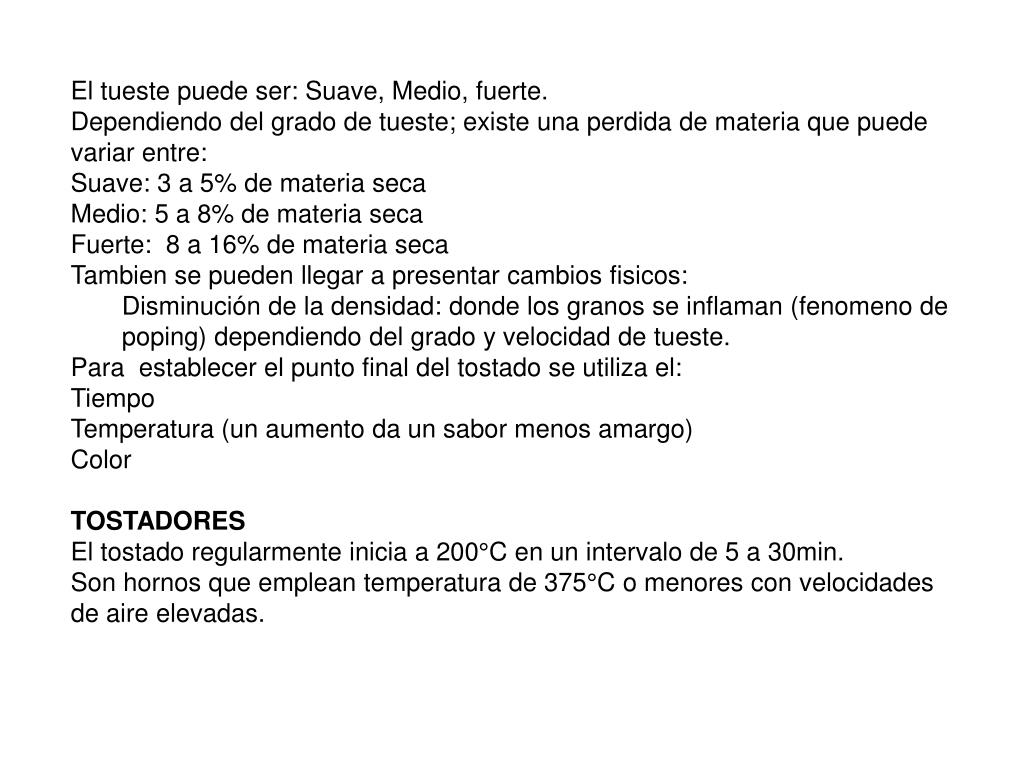 El tueste puede ser: Suave, Medio, fuerte.
Dependiendo del grado de tueste; existe una perdida de materia que puede variar entre:
Suave: 3 a 5% de materia seca
Medio: 5 a 8% de materia seca
Fuerte: 8 a 16% de materia seca
Tambien se pueden llegar a presentar cambios fisicos:
Disminución de la densidad: donde los granos se inflaman (fenomeno de poping) dependiendo del grado y velocidad de tueste.
Para establecer el punto final del tostado se utiliza el:
Tiempo
Temperatura (un aumento da un sabor menos amargo)
Color

TOSTADORES
El tostado regularmente inicia a 200°C en un intervalo de 5 a 30min.
Son hornos que emplean temperatura de 375°C o menores con velocidades de aire elevadas.